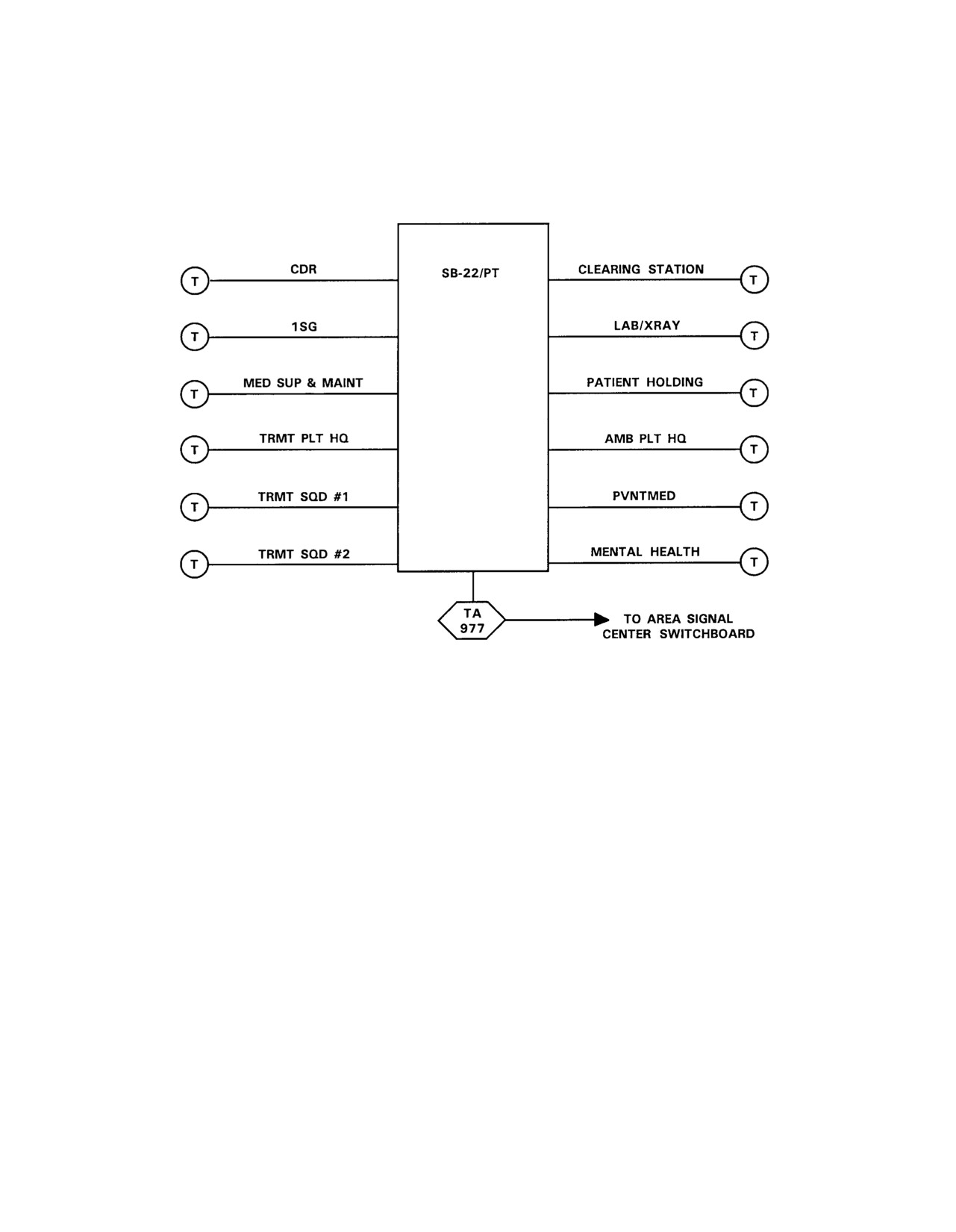 T CDR
T 1SG
T MED SUP & MAINT
T TRMT PLT HQ
T TRMT SQD #1
T TRMT SQD #2

SB-22/PT

CLEARING STATION T
LAB/XRAY T
PATIENT HOLDING T
AMB PLT HQ T
PVNTMED T
MENTAL HEALTH T

TA 977

TO AREA SIGNAL CENTER SWITCHBOARD